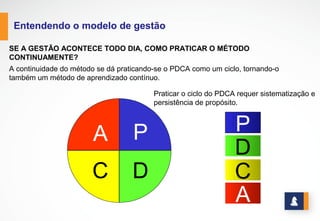 Entendendo o modelo de gestão

SE A GESTÃO ACONTECE TODO DIA, COMO PRATICAR O MÉTODO CONTINUAMENTE?

A continuidade do método se dá praticando-se o PDCA como um ciclo, tornando-o também um método de aprendizado contínuo.

Praticar o ciclo do PDCA requer sistematização e persistência de propósito.

A

P

C

D

P

D

C

A